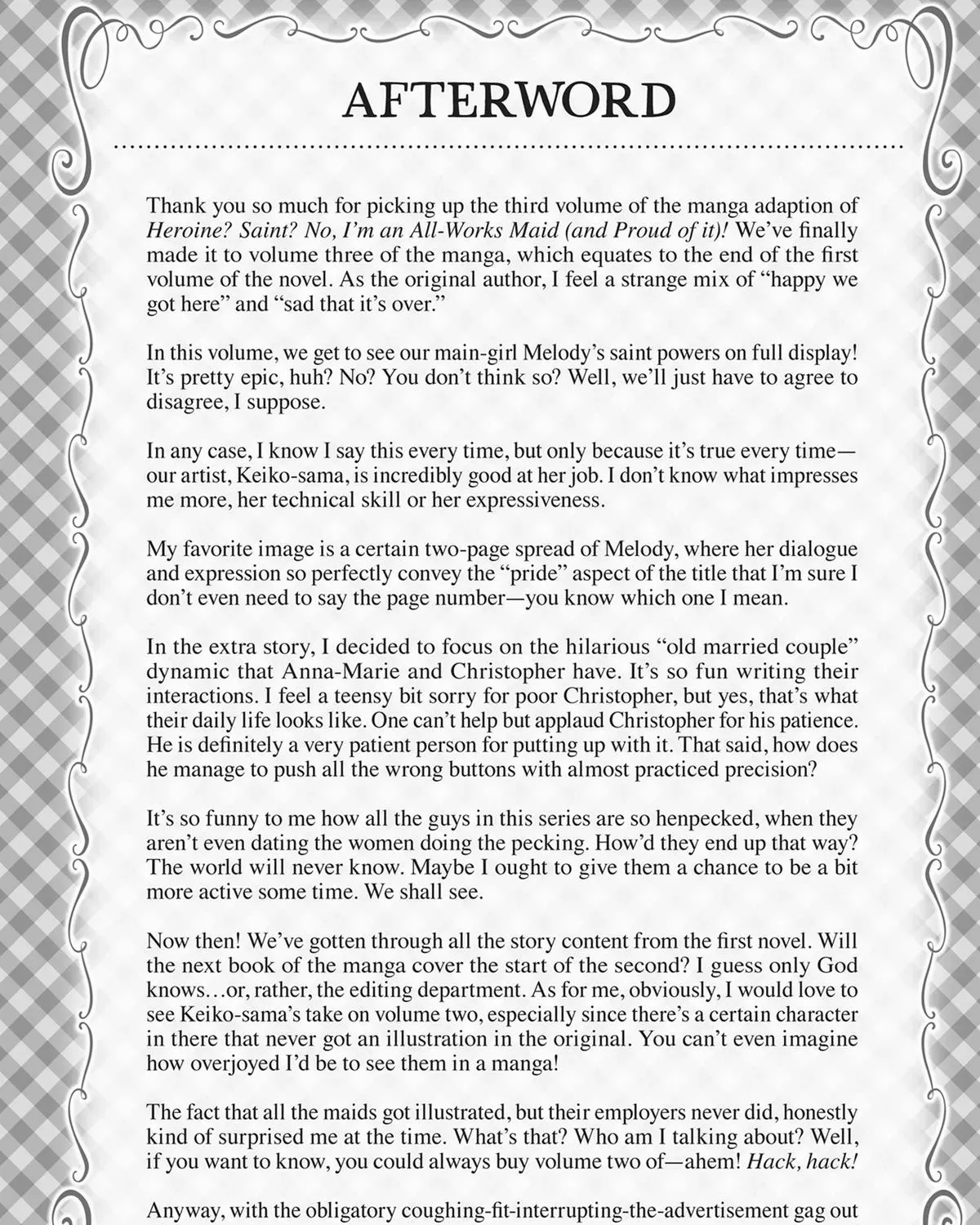 AFTERWORD

Thank you so much for picking up the third volume of the manga adaption of Heroine? Saint? No, I'm an All-Works Maid (and Proud of it)! We've finally made it to volume three of the manga, which equates to the end of the first volume of the novel. As the original author, I feel a strange mix of "happy we got here" and "sad that it's over."

In this volume, we get to see our main-girl Melody's saint powers on full display! It's pretty epic, huh? No? You don't think so? Well, we'll just have to agree to disagree, I suppose.

In any case, I know I say this every time, but only because it's true every time—our artist, Keiko-sama, is incredibly good at her job. I don't know what impresses me more, her technical skill or her expressiveness.

My favorite image is a certain two-page spread of Melody, where her dialogue and expression so perfectly convey the "pride" aspect of the title that I'm sure I don't even need to say the page number—you know which one I mean.

In the extra story, I decided to focus on the hilarious "old married couple" dynamic that Anna-Marie and Christopher have. It's so fun writing their interactions. I feel a teensy bit sorry for poor Christopher, but yes, that's what their daily life looks like. One can't help but applaud Christopher for his patience. He is definitely a very patient person for putting up with it. That said, how does he manage to push all the wrong buttons with almost practiced precision?

It's so funny to me how all the guys in this series are so henpecked, when they aren't even dating the women doing the pecking. How'd they end up that way? The world will never know. Maybe I ought to give them a chance to be a bit more active some time. We shall see.

Now then! We've gotten through all the story content from the first novel. Will the next book of the manga cover the start of the second? I guess only God knows…or, rather, the editing department. As for me, obviously, I would love to see Keiko-sama's take on volume two, especially since there's a certain character in there that never got an illustration in the original. You can't even imagine how overjoyed I'd be to see them in a manga!

The fact that all the maids got illustrated, but their employers never did, honestly kind of surprised me at the time. What's that? Who am I talking about? Well, if you want to know, you could always buy volume two of—ahem! Hack, hack!

Anyway, with the obligatory coughing-fit-interrupting-the-advertisement gag out